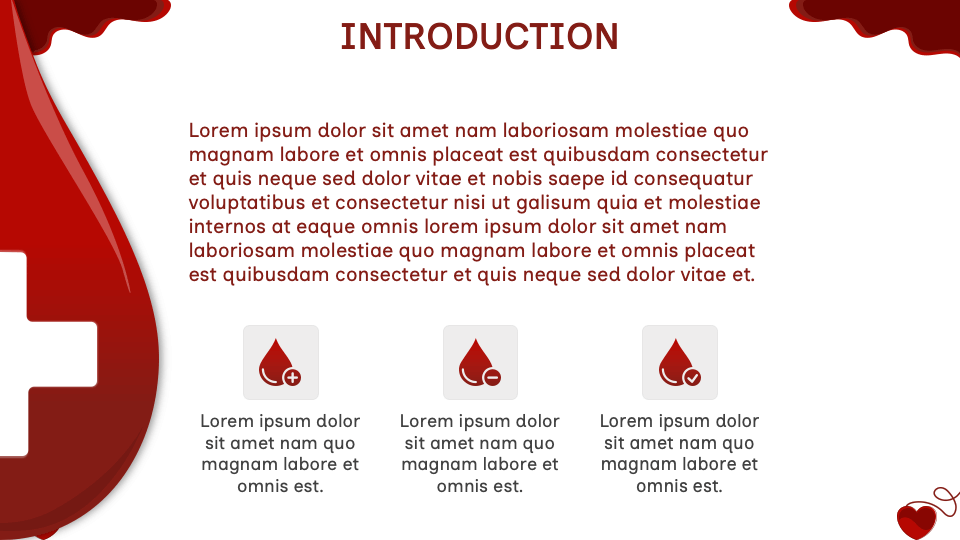 INTRODUCTION

Lorem ipsum dolor sit amet nam laboriosam molestiae quo magnam labore et omnis placeat est quibusdam consectetur et quis neque sed dolor vitae et nobis saepe id consequatur voluptatibus et consectetur nisi ut galisum quia et molestiae internos at eaque omnis lorem ipsum dolor sit amet nam laboriosam molestiae quo magnam labore et omnis placeat est quibusdam consectetur et quis neque sed dolor vitae et.

Lorem ipsum dolor sit amet nam quo magnam labore et omnis est.

Lorem ipsum dolor sit amet nam quo magnam labore et omnis est.

Lorem ipsum dolor sit amet nam quo magnam labore et omnis est.